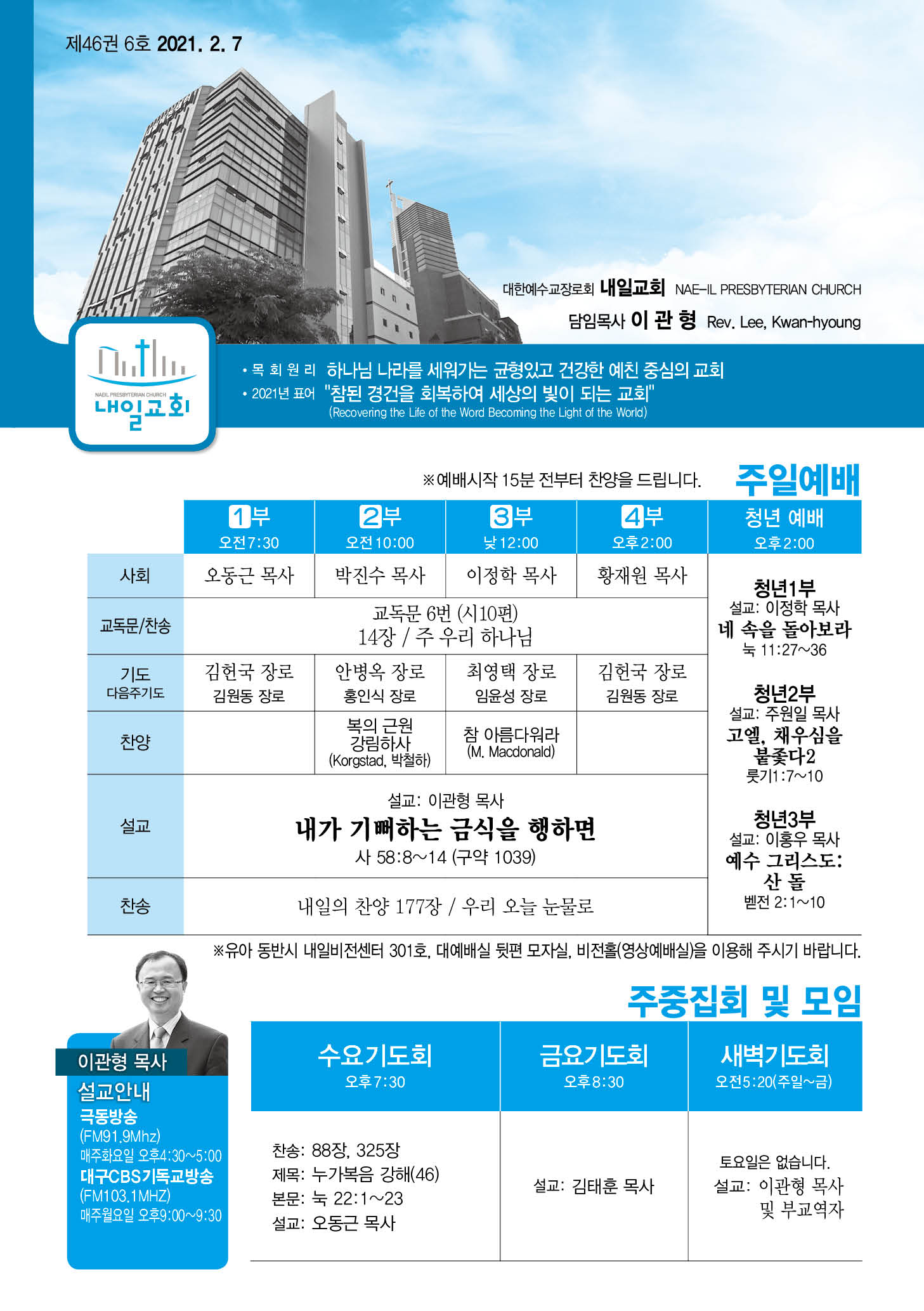 제46권 6호 2021. 2. 7

대한예수교장로회 내일교회 NAE-IL PRESBYTERIAN CHURCH
담임목사 이 관 형 Rev. Lee, Kwan-hyoung

NAEIL PRESBYTERIAN CHURCH
내일교회

• 목 회 원 리 하나님 나라를 세워가는 균형있고 건강한 예친 중심의 교회
• 2021년 표어 "참된 경건을 회복하여 세상의 빛이 되는 교회"
(Recovering the Life of the Word Becoming the Light of the World)

※예배시작 15분 전부터 찬양을 드립니다. 주일예배

| | 1부 오전7:30 | 2부 오전10:00 | 3부 낮12:00 | 4부 오후2:00 | 청년 예배 오후2:00 |
|---|---|---|---|---|---|
| 사회 | 오동근 목사 | 박진수 목사 | 이정학 목사 | 황재원 목사 | 청년1부 설교: 이정학 목사 네 속을 돌아보라 눅 11:27~36 청년2부 설교: 주원일 목사 고엘, 채우심을 붙좇다2 룻기1:7~10 청년3부 설교: 이홍우 목사 예수 그리스도: 산 돌 벧전 2:1~10 |
| 교독문/찬송 | 교독문 6번 (시10편) 14장 / 주 우리 하나님 | | | | |
| 기도 다음주기도 | 김헌국 장로 김원동 장로 | 안병옥 장로 홍인식 장로 | 최영택 장로 임윤성 장로 | 김헌국 장로 김원동 장로 | |
| 찬양 | | 복의 근원 강림하사 (Korgstad, 박철하) | 참 아름다워라 (M. Macdonald) | | |
| 설교 | 설교: 이관형 목사 내가 기뻐하는 금식을 행하면 사 58:8~14 (구약 1039) | | | | |
| 찬송 | 내일의 찬양 177장 / 우리 오늘 눈물로 | | | | |

※유아 동반시 내일비전센터 301호, 대예배실 뒷편 모자실, 비전홀(영상예배실)을 이용해 주시기 바랍니다.

이관형 목사
설교안내
극동방송
(FM91.9Mhz)
매주화요일 오후4:30~5:00
대구CBS기독교방송
(FM103.1MHZ)
매주월요일 오후9:00~9:30

주중집회 및 모임

| 수요기도회 오후7:30 | 금요기도회 오후8:30 | 새벽기도회 오전5:20(주일~금) |
|---|---|---|
| 찬송: 88장, 325장 제목: 누가복음 강해(46) 본문: 눅 22:1~23 설교: 오동근 목사 | 설교: 김태훈 목사 | 토요일은 없습니다. 설교: 이관형 목사 및 부교역자 |